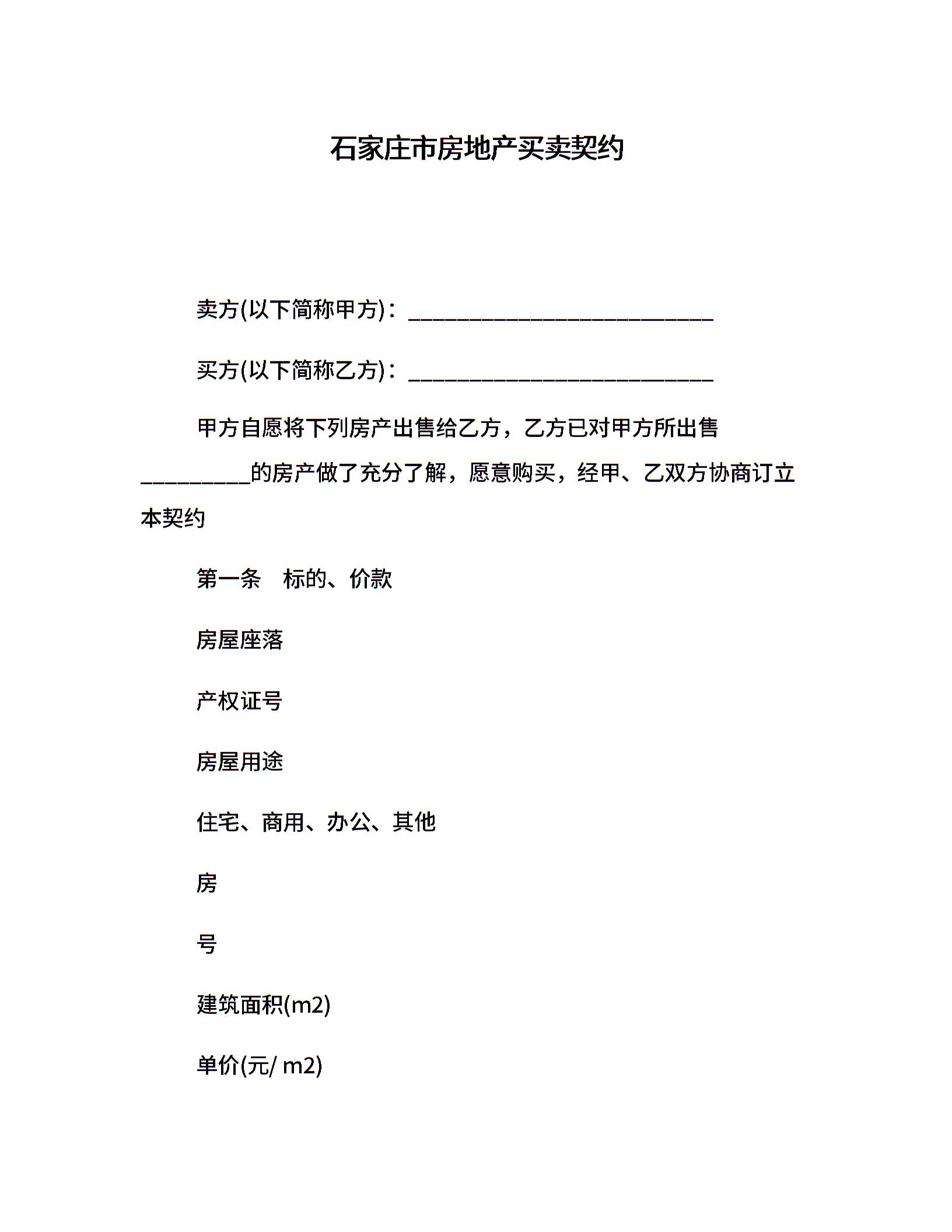 石家庄市房地产买卖契约

卖方(以下简称甲方)：____________________________

买方(以下简称乙方)：____________________________

甲方自愿将下列房产出售给乙方，乙方已对甲方所出售__________的房产做了充分了解，愿意购买，经甲、乙双方协商订立本契约

第一条　标的、价款

房屋座落

产权证号

房屋用途

住宅、商用、办公、其他

房

号

建筑面积(m2)

单价(元/ m2)